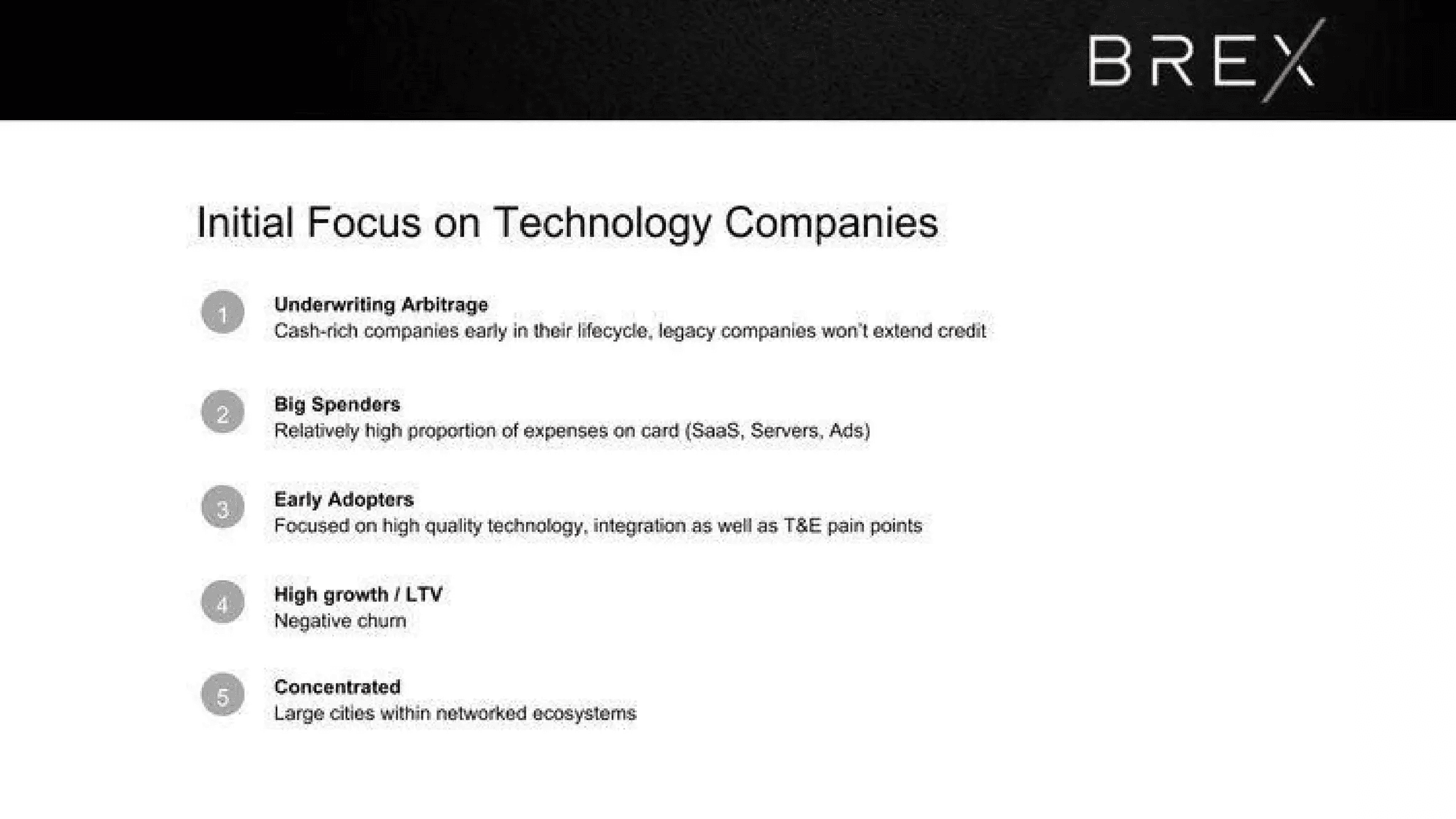 BREX

Initial Focus on Technology Companies

1 Underwriting Arbitrage
Cash-rich companies early in their lifecycle, legacy companies won't extend credit

2 Big Spenders
Relatively high proportion of expenses on card (SaaS, Servers, Ads)

3 Early Adopters
Focused on high quality technology, integration as well as T&E pain points

4 High growth / LTV
Negative churn

5 Concentrated
Large cities within networked ecosystems